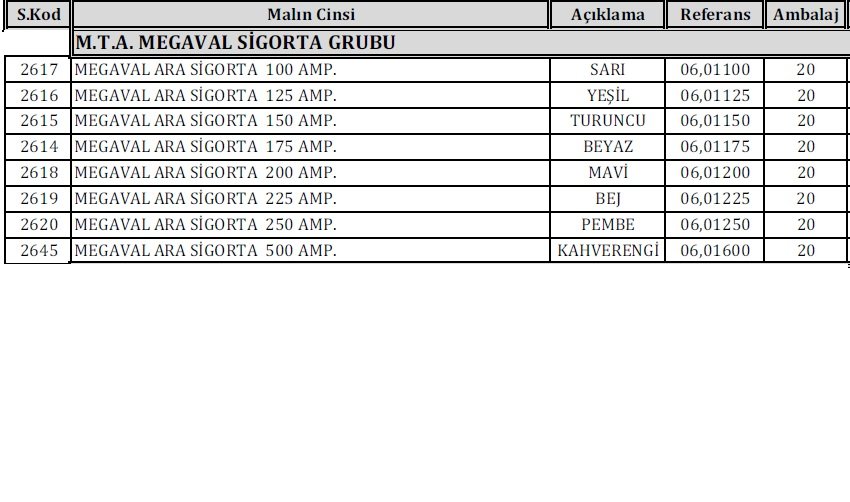 | S.Kod | Malın Cinsi | Açıklama | Referans | Ambalaj |
|---|---|---|---|---|
| | M.T.A. MEGAVAL SİGORTA GRUBU | | | |
| 2617 | MEGAVAL ARA SİGORTA 100 AMP. | SARI | 06,01100 | 20 |
| 2616 | MEGAVAL ARA SİGORTA 125 AMP. | YEŞİL | 06,01125 | 20 |
| 2615 | MEGAVAL ARA SİGORTA 150 AMP. | TURUNCU | 06,01150 | 20 |
| 2614 | MEGAVAL ARA SİGORTA 175 AMP. | BEYAZ | 06,01175 | 20 |
| 2618 | MEGAVAL ARA SİGORTA 200 AMP. | MAVİ | 06,01200 | 20 |
| 2619 | MEGAVAL ARA SİGORTA 225 AMP. | BEJ | 06,01225 | 20 |
| 2620 | MEGAVAL ARA SİGORTA 250 AMP. | PEMBE | 06,01250 | 20 |
| 2645 | MEGAVAL ARA SİGORTA 500 AMP. | KAHVERENGİ | 06,01600 | 20 |